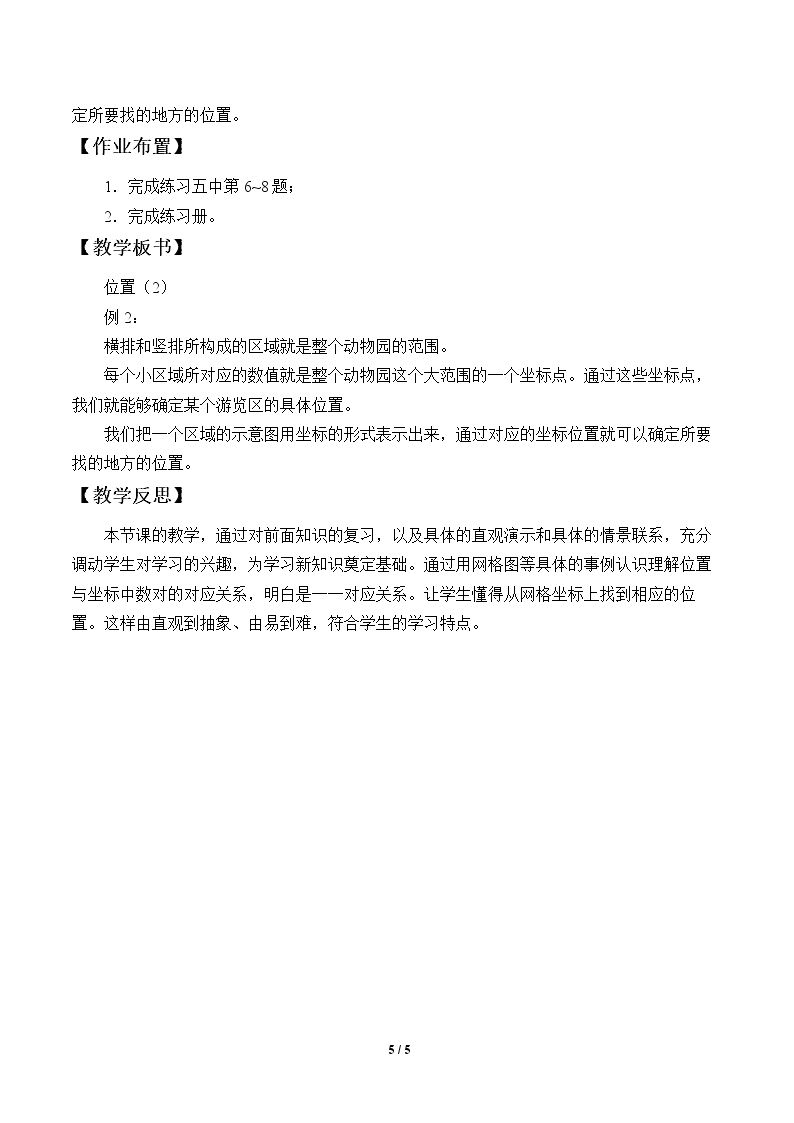 定所要找的地方的位置。

【作业布置】

1.完成练习五中第6~8题；

2.完成练习册。

【教学板书】

位置（2）

例2：

横排和竖排所构成的区域就是整个动物园的范围。

每个小区域所对应的数值就是整个动物园这个大范围的一个坐标点。通过这些坐标点，我们就能够确定某个游览区的具体位置。

我们把一个区域的示意图用坐标的形式表示出来，通过对应的坐标位置就可以确定所要找的地方的位置。

【教学反思】

本节课的教学，通过对前面知识的复习，以及具体的直观演示和具体的情景联系，充分调动学生对学习的兴趣，为学习新知识奠定基础。通过用网格图等具体的事例认识理解位置与坐标中数对的对应关系，明白是一一对应关系。让学生懂得从网格坐标上找到相应的位置。这样由直观到抽象、由易到难，符合学生的学习特点。

5 / 5